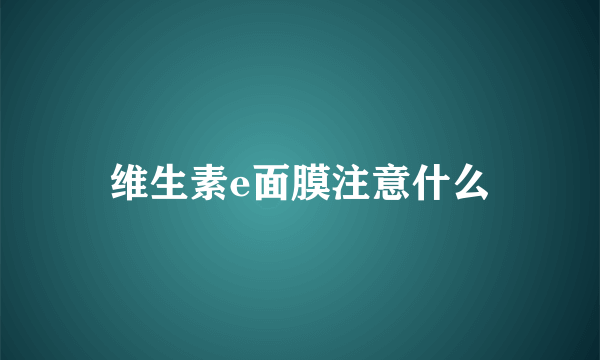 维生素e面膜注意什么